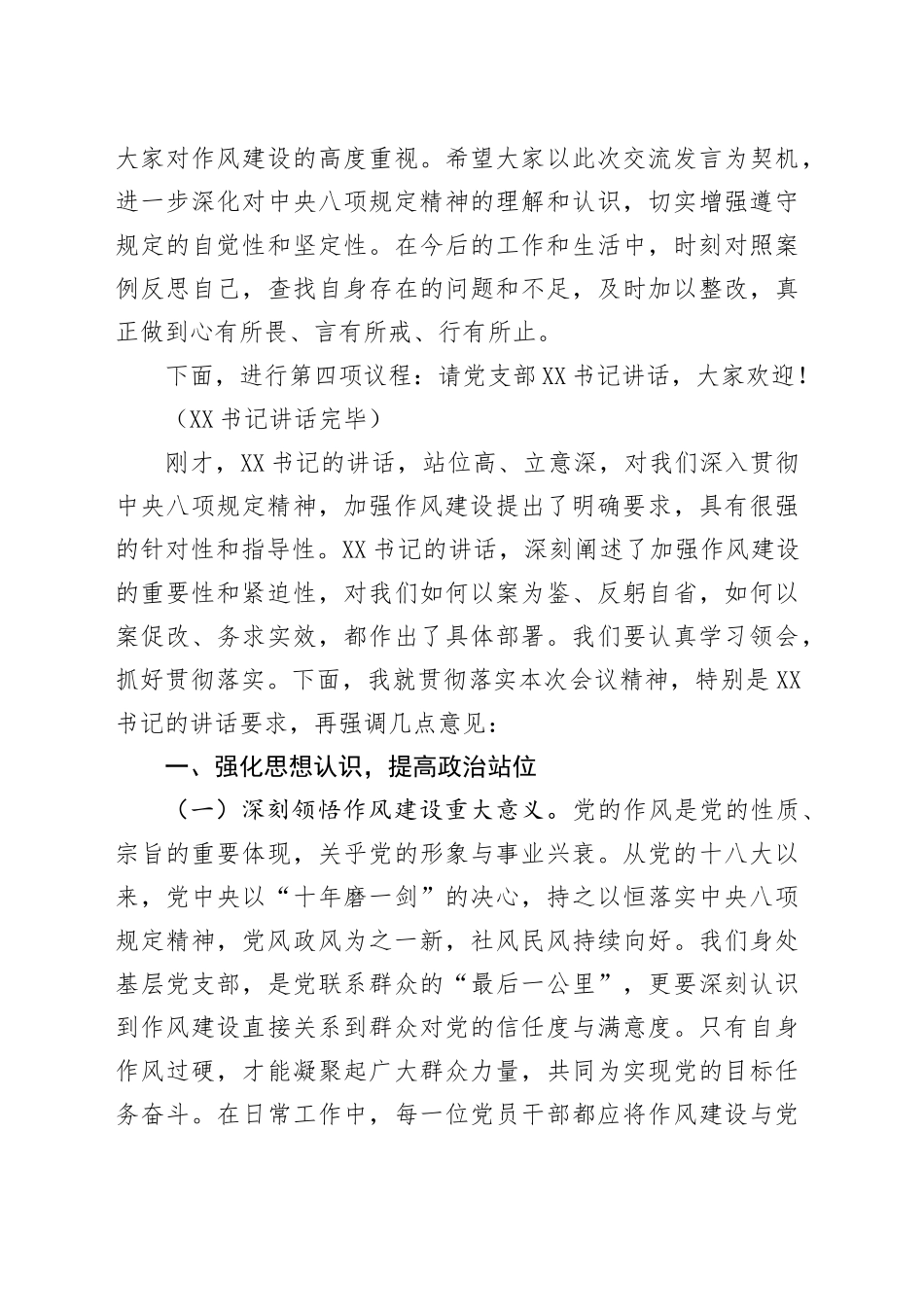 大家对作风建设的高度重视。希望大家以此次交流发言为契机，进一步深化对中央八项规定精神的理解和认识，切实增强遵守规定的自觉性和坚定性。在今后的工作和生活中，时刻对照案例反思自己，查找自身存在的问题和不足，及时加以整改，真正做到心有所畏、言有所戒、行有所止。

下面，进行第四项议程：请党支部XX书记讲话，大家欢迎！

（XX书记讲话完毕）

刚才，XX书记的讲话，站位高、立意深，对我们深入贯彻中央八项规定精神，加强作风建设提出了明确要求，具有很强的针对性和指导性。XX书记的讲话，深刻阐述了加强作风建设的重要性和紧迫性，对我们如何以案为鉴、反躬自省，如何以案促改、务求实效，都作出了具体部署。我们要认真学习领会，抓好贯彻落实。下面，我就贯彻落实本次会议精神，特别是XX书记的讲话要求，再强调几点意见：

一、强化思想认识，提高政治站位

（一）深刻领悟作风建设重大意义。党的作风是党的性质、宗旨的重要体现，关乎党的形象与事业兴衰。从党的十八大以来，党中央以“十年磨一剑”的决心，持之以恒落实中央八项规定精神，党风政风为之一新，社风民风持续向好。我们身处基层党支部，是党联系群众的“最后一公里”，更要深刻认识到作风建设直接关系到群众对党的信任度与满意度。只有自身作风过硬，才能凝聚起广大群众力量，共同为实现党的目标任务奋斗。在日常工作中，每一位党员干部都应将作风建设与党